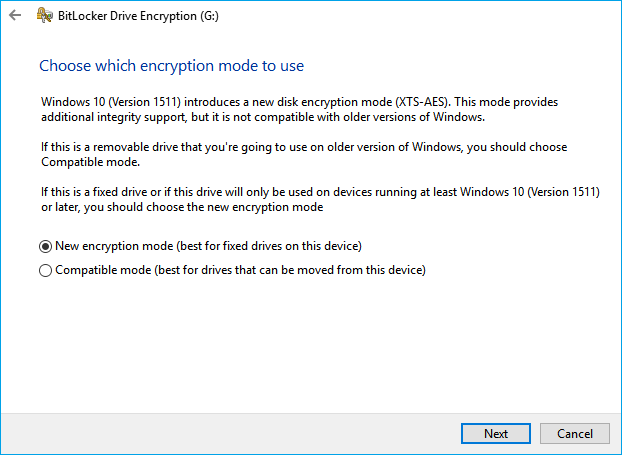 BitLocker Drive Encryption (G:)

Choose which encryption mode to use

Windows 10 (Version 1511) introduces a new disk encryption mode (XTS-AES). This mode provides additional integrity support, but it is not compatible with older versions of Windows.

If this is a removable drive that you're going to use on older version of Windows, you should choose Compatible mode.

If this is a fixed drive or if this drive will only be used on devices running at least Windows 10 (Version 1511) or later, you should choose the new encryption mode

New encryption mode (best for fixed drives on this device)

Compatible mode (best for drives that can be moved from this device)

Next

Cancel